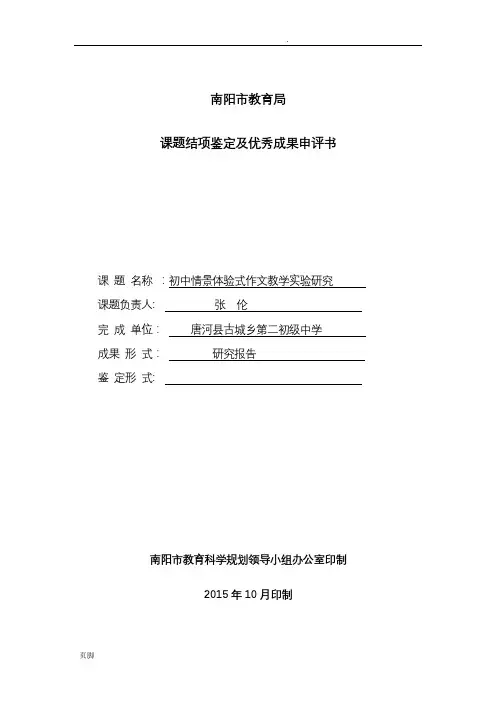 .

南阳市教育局

课题结项鉴定及优秀成果申评书

课 题 名称 ：初中情景体验式作文教学实验研究

课题负责人: 张 伦

完 成 单位： 唐河县古城乡第二初级中学

成果 形 式： 研究报告

鉴 定形 式:

南阳市教育科学规划领导小组办公室印制

2015 年 10 月印制

页脚